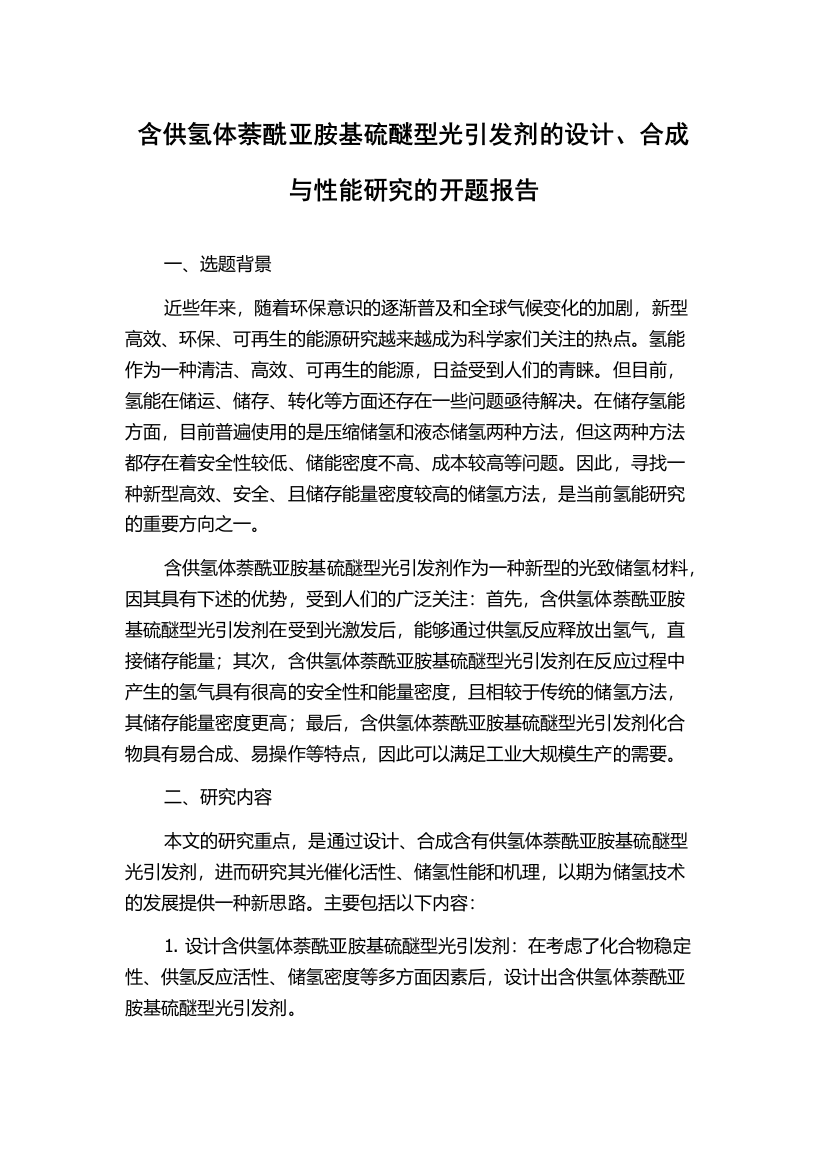 含供氢体萘酰亚胺基硫醚型光引发剂的设计、合成与性能研究的开题报告

一、选题背景

近些年来，随着环保意识的逐渐普及和全球气候变化的加剧，新型高效、环保、可再生的能源研究越来越成为科学家们关注的热点。氢能作为一种清洁、高效、可再生的能源，日益受到人们的青睐。但目前，氢能在储运、储存、转化等方面还存在一些问题亟待解决。在储存氢能方面，目前普遍使用的是压缩储氢和液态储氢两种方法，但这两种方法都存在着安全性较低、储能密度不高、成本较高等问题。因此，寻找一种新型高效、安全、且储存能量密度较高的储氢方法，是当前氢能研究的重要方向之一。

含供氢体萘酰亚胺基硫醚型光引发剂作为一种新型的光致储氢材料，因其具有下述的优势，受到人们的广泛关注：首先，含供氢体萘酰亚胺基硫醚型光引发剂在受到光激发后，能够通过供氢反应释放出氢气，直接储存能量；其次，含供氢体萘酰亚胺基硫醚型光引发剂在反应过程中产生的氢气具有很高的安全性和能量密度，且相较于传统的储氢方法，其储存能量密度更高；最后，含供氢体萘酰亚胺基硫醚型光引发剂化合物具有易合成、易操作等特点，因此可以满足工业大规模生产的需要。

二、研究内容

本文的研究重点，是通过设计、合成含有供氢体萘酰亚胺基硫醚型光引发剂，进而研究其光催化活性、储氢性能和机理，以期为储氢技术的发展提供一种新思路。主要包括以下内容：

1. 设计含供氢体萘酰亚胺基硫醚型光引发剂：在考虑了化合物稳定性、供氢反应活性、储氢密度等多方面因素后，设计出含供氢体萘酰亚胺基硫醚型光引发剂。